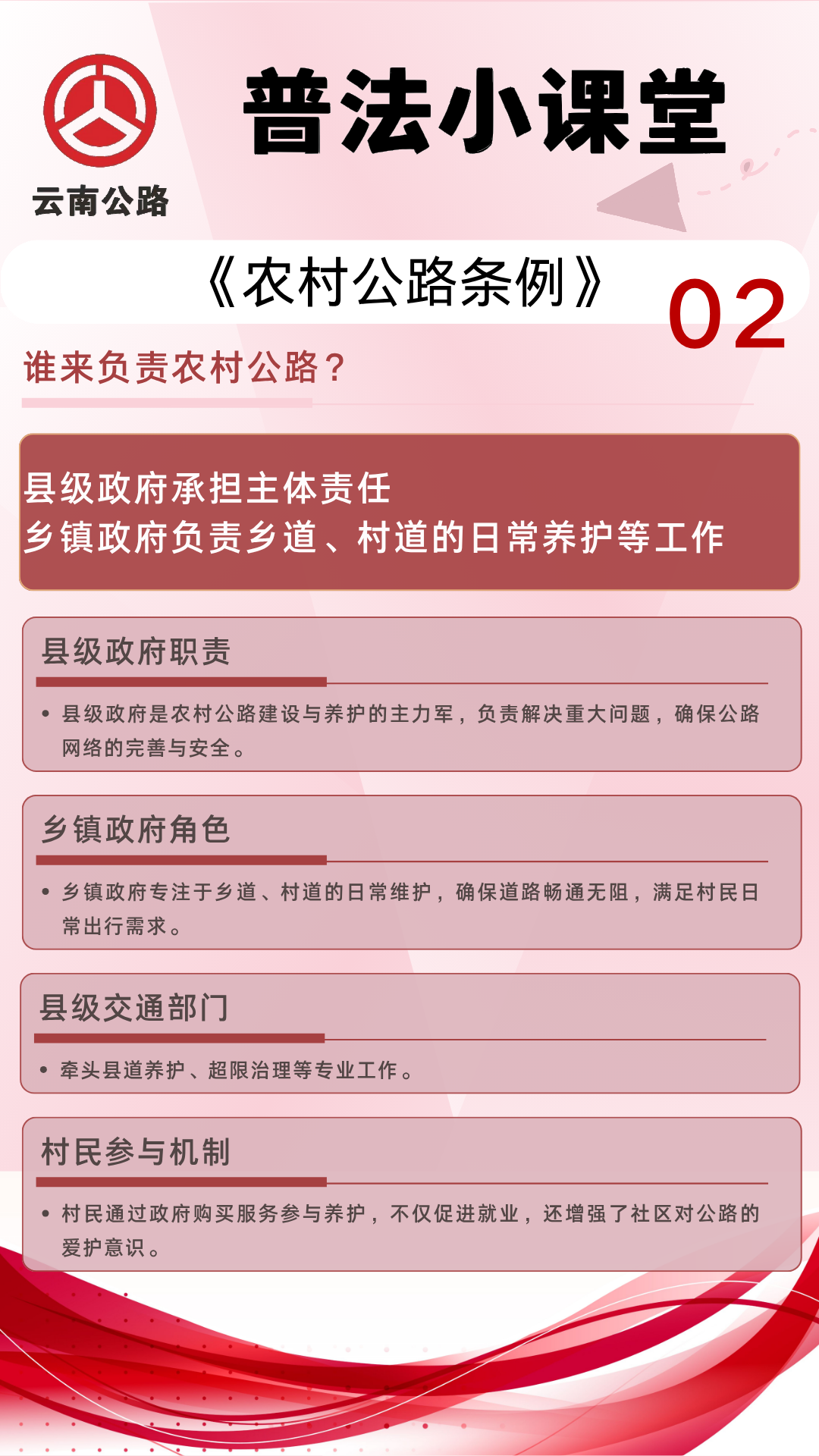 云南公路

普法小课堂

《农村公路条例》

02

谁来负责农村公路？

县级政府承担主体责任
乡镇政府负责乡道、村道的日常养护等工作

县级政府职责

• 县级政府是农村公路建设与养护的主力军，负责解决重大问题，确保公路网络的完善与安全。

乡镇政府角色

• 乡镇政府专注于乡道、村道的日常维护，确保道路畅通无阻，满足村民日常出行需求。

县级交通部门

• 牵头县道养护、超限治理等专业工作。

村民参与机制

• 村民通过政府购买服务参与养护，不仅促进就业，还增强了社区对公路的爱护意识。